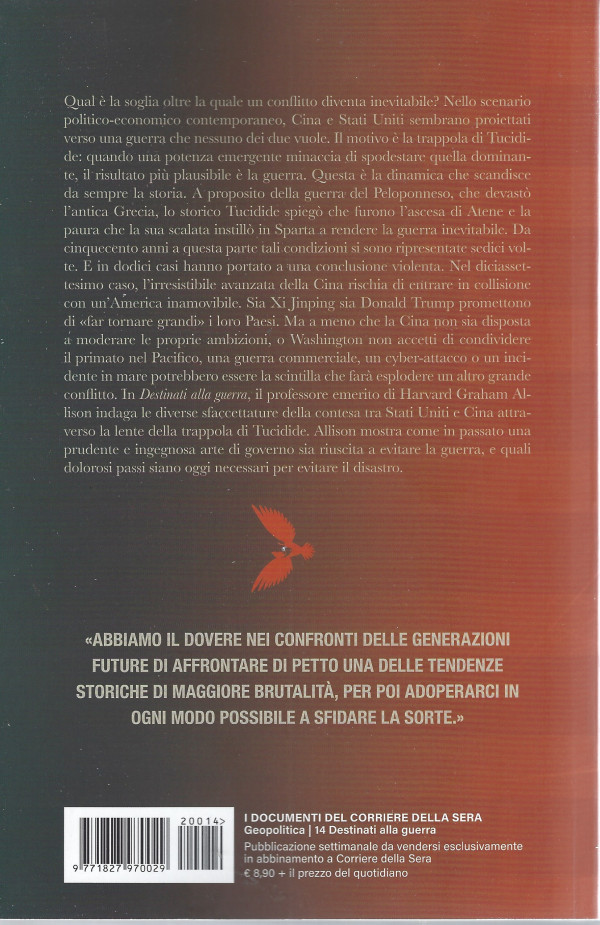 Qual è la soglia oltre la quale un conflitto diventa inevitabile? Nello scenario politico-economico contemporaneo, Cina e Stati Uniti sembrano proiettati verso una guerra che nessuno dei due vuole. Il motivo è la trappola di Tucidide: quando una potenza emergente minaccia di spodestare quella dominante, il risultato più plausibile è la guerra. Questa è la dinamica che scandisce da sempre la storia. A proposito della guerra del Peloponneso, che devastò l'antica Grecia, lo storico Tucidide spiegò che furono l'ascesa di Atene e la paura che la sua scalata instillò in Sparta a rendere la guerra inevitabile. Da cinquecento anni a questa parte tali condizioni si sono ripresentate sedici volte. E in dodici casi hanno portato a una conclusione violenta. Nel diciassettesimo caso, l'irresistibile avanzata della Cina rischia di entrare in collisione con un'America inamovibile. Sia Xi Jinping sia Donald Trump promettono di «far tornare grandi» i loro Paesi. Ma a meno che la Cina non sia disposta a moderare le proprie ambizioni, o Washington non accetti di condividere il primato nel Pacifico, una guerra commerciale, un cyber-attacco o un incidente in mare potrebbero essere la scintilla che farà esplodere un altro grande conflitto. In Destinati alla guerra, il professore emerito di Harvard Graham Allison indaga le diverse sfaccettature della contesa tra Stati Uniti e Cina attraverso la lente della trappola di Tucidide. Allison mostra come in passato una prudente e ingegnosa arte di governo sia riuscita a evitare la guerra, e quali dolorosi passi siano oggi necessari per evitare il disastro.

«ABBIAMO IL DOVERE NEI CONFRONTI DELLE GENERAZIONI FUTURE DI AFFRONTARE DI PETTO UNA DELLE TENDENZE STORICHE DI MAGGIORE BRUTALITÀ, PER POI ADOPERARCI IN OGNI MODO POSSIBILE A SFIDARE LA SORTE.»

20014>
9 771827 970029

I DOCUMENTI DEL CORRIERE DELLA SERA
Geopolitica | 14 Destinati alla guerra
Pubblicazione settimanale da vendersi esclusivamente in abbinamento a Corriere della Sera
€ 8,90 + il prezzo del quotidiano